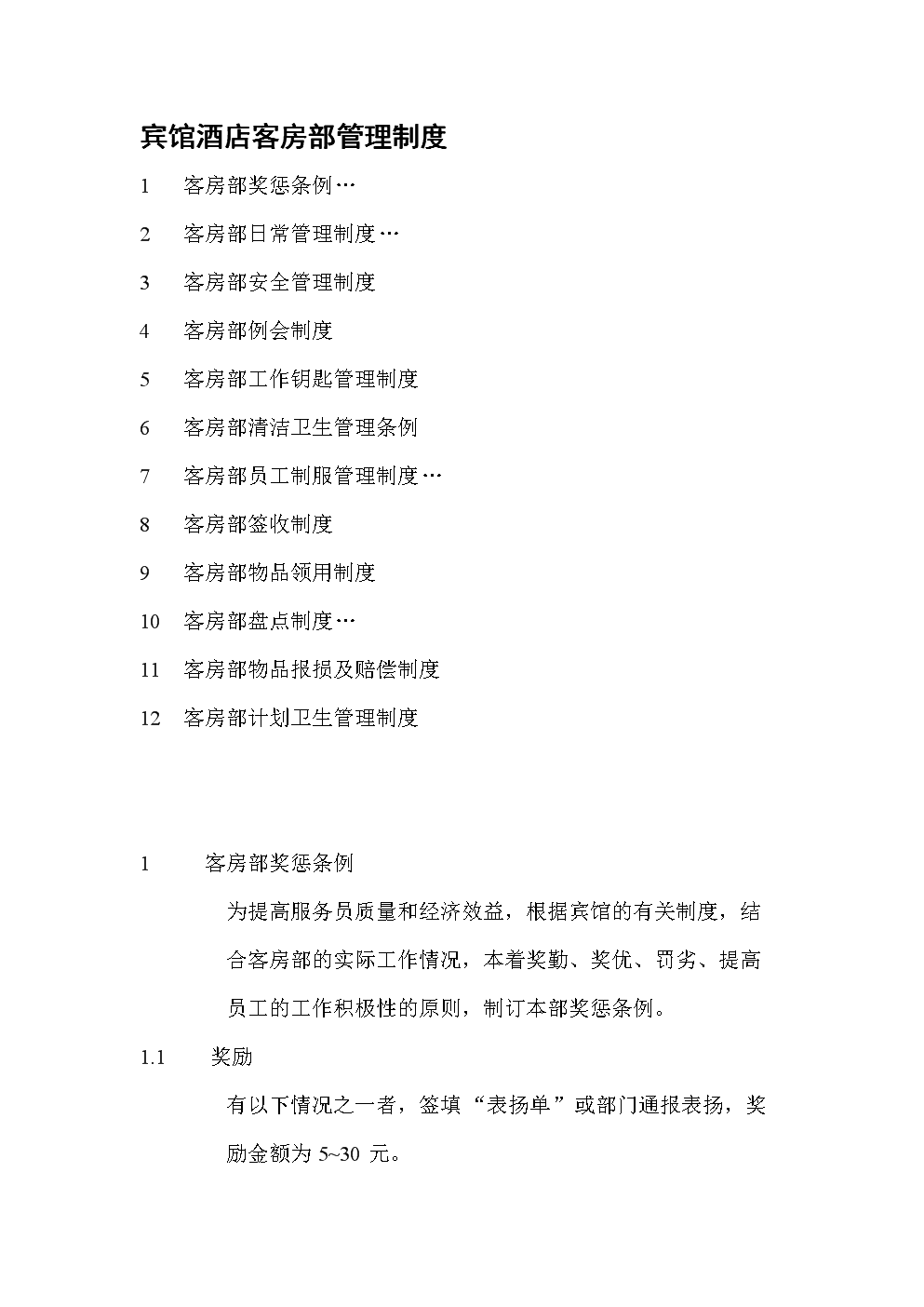 宾馆酒店客房部管理制度

1　客房部奖惩条例…

2　客房部日常管理制度…

3　客房部安全管理制度

4　客房部例会制度

5　客房部工作钥匙管理制度

6　客房部清洁卫生管理条例

7　客房部员工制服管理制度…

8　客房部签收制度

9　客房部物品领用制度

10　客房部盘点制度…

11　客房部物品报损及赔偿制度

12　客房部计划卫生管理制度

1　客房部奖惩条例

为提高服务员质量和经济效益，根据宾馆的有关制度，结合客房部的实际工作情况，本着奖勤、奖优、罚劣、提高员工的工作积极性的原则，制订本部奖惩条例。

1.1　奖励

有以下情况之一者，签填“表扬单”或部门通报表扬，奖励金额为 5~30 元。